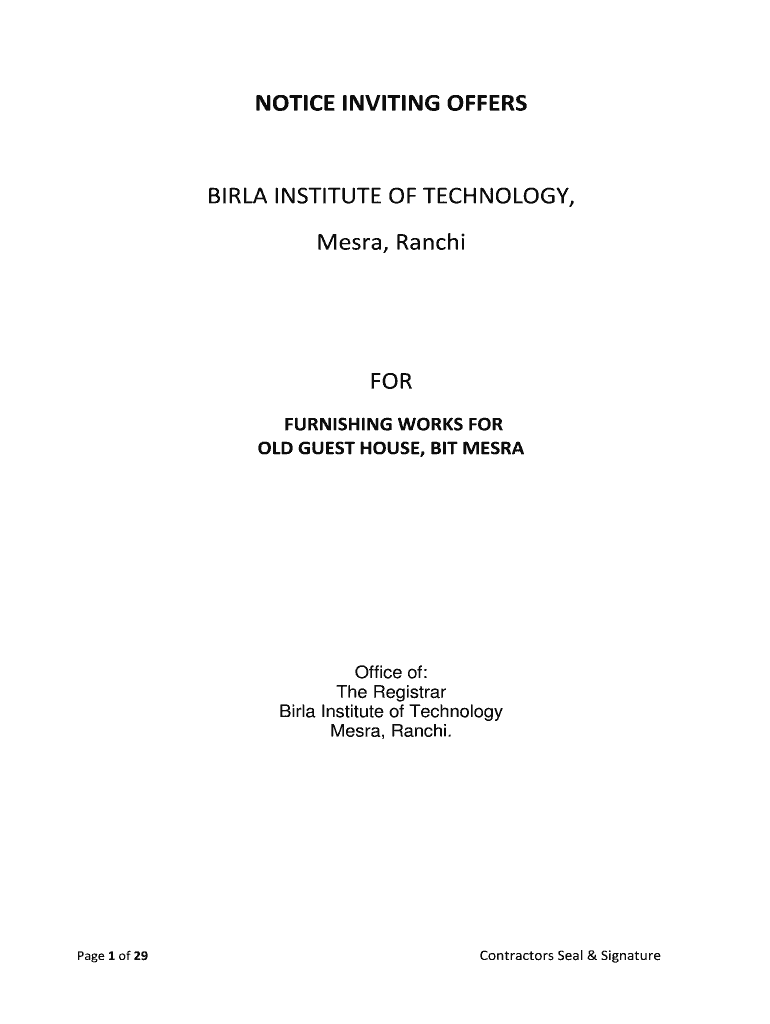 NOTICE INVITING OFFERS

BIRLA INSTITUTE OF TECHNOLOGY,

Mesra, Ranchi

FOR

FURNISHING WORKS FOR
OLD GUEST HOUSE, BIT MESRA

Office of:
The Registrar
Birla Institute of Technology
Mesra, Ranchi.

Page 1 of 29

Contractors Seal & Signature